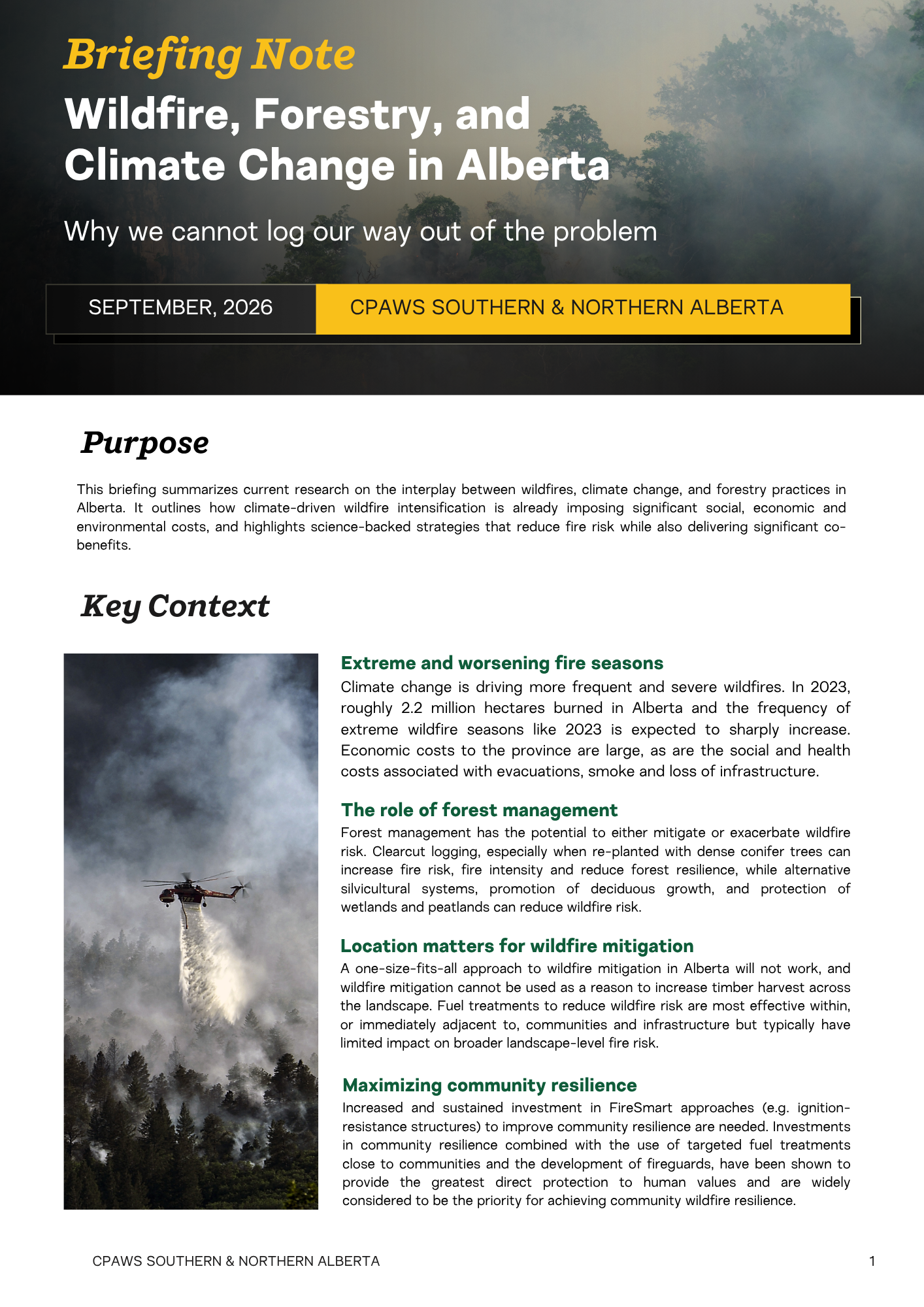 Briefing Note
Wildfire, Forestry, and Climate Change in Alberta

Why we cannot log our way out of the problem

SEPTEMBER, 2026

CPAWS SOUTHERN & NORTHERN ALBERTA

Purpose

This briefing summarizes current research on the interplay between wildfires, climate change, and forestry practices in Alberta. It outlines how climate-driven wildfire intensification is already imposing significant social, economic and environmental costs, and highlights science-backed strategies that reduce fire risk while also delivering significant co-benefits.

Key Context

Extreme and worsening fire seasons

Climate change is driving more frequent and severe wildfires. In 2023, roughly 2.2 million hectares burned in Alberta and the frequency of extreme wildfire seasons like 2023 is expected to sharply increase. Economic costs to the province are large, as are the social and health costs associated with evacuations, smoke and loss of infrastructure.

The role of forest management

Forest management has the potential to either mitigate or exacerbate wildfire risk. Clearcut logging, especially when re-planted with dense conifer trees can increase fire risk, fire intensity and reduce forest resilience, while alternative silvicultural systems, promotion of deciduous growth, and protection of wetlands and peatlands can reduce wildfire risk.

Location matters for wildfire mitigation

A one-size-fits-all approach to wildfire mitigation in Alberta will not work, and wildfire mitigation cannot be used as a reason to increase timber harvest across the landscape. Fuel treatments to reduce wildfire risk are most effective within, or immediately adjacent to, communities and infrastructure but typically have limited impact on broader landscape-level fire risk.

Maximizing community resilience

Increased and sustained investment in FireSmart approaches (e.g. ignition-resistance structures) to improve community resilience are needed. Investments in community resilience combined with the use of targeted fuel treatments close to communities and the development of fireguards, have been shown to provide the greatest direct protection to human values and are widely considered to be the priority for achieving community wildfire resilience.

CPAWS SOUTHERN & NORTHERN ALBERTA

1